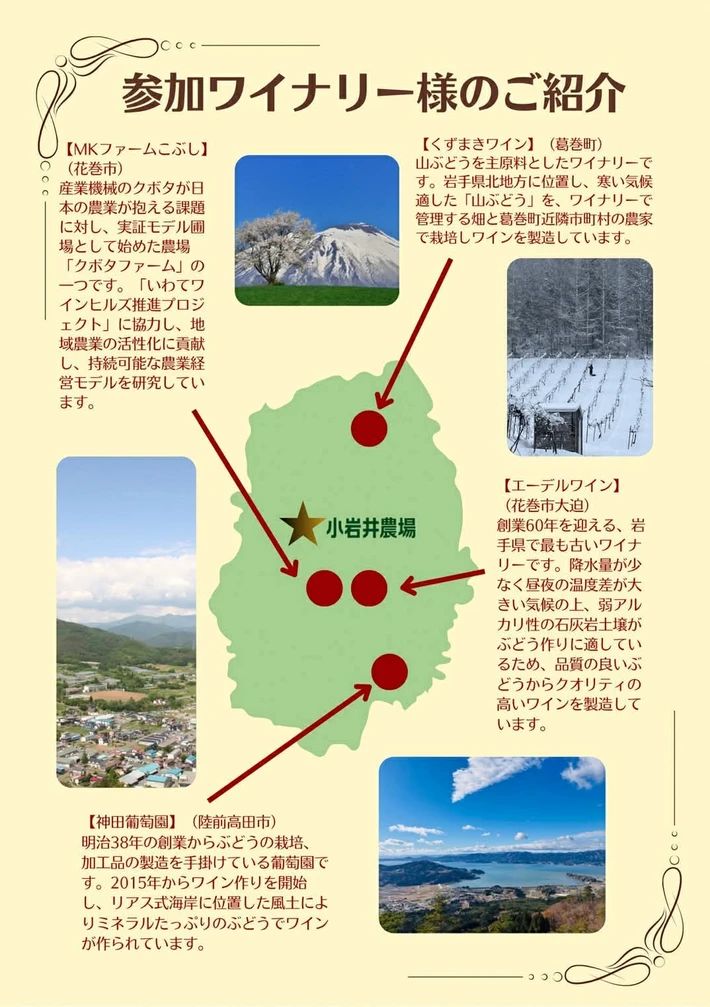 参加ワイナリー様のご紹介

【MKファームこぶし】（花巻市）
産業機械のクボタが日本の農業が抱える課題に対し、実証モデル圃場として始めた農場「クボタファーム」の一つです。「いわてワインヒルズ推進プロジェクト」に協力し、地域農業の活性化に貢献し、持続可能な農業経営モデルを研究しています。

【くずまきワイン】（葛巻町）
山ぶどうを主原料としたワイナリーです。岩手県北地方に位置し、寒い気候適した「山ぶどう」を、ワイナリーで管理する畑と葛巻町近隣市町村の農家で栽培しワインを製造しています。

小岩井農場

【エーデルワイン】（花巻市大迫）
創業60年を迎える、岩手県で最も古いワイナリーです。降水量が少なく昼夜の温度差が大きい気候の上、弱アルカリ性の石灰岩土壌がぶどう作りに適しているため、品質の良いぶどうからクオリティの高いワインを製造しています。

【神田葡萄園】（陸前高田市）
明治38年の創業からぶどうの栽培、加工品の製造を手掛けている葡萄園です。2015年からワイン作りを開始し、リアス式海岸に位置した風土によりミネラルたっぷりのぶどうでワインが作られています。